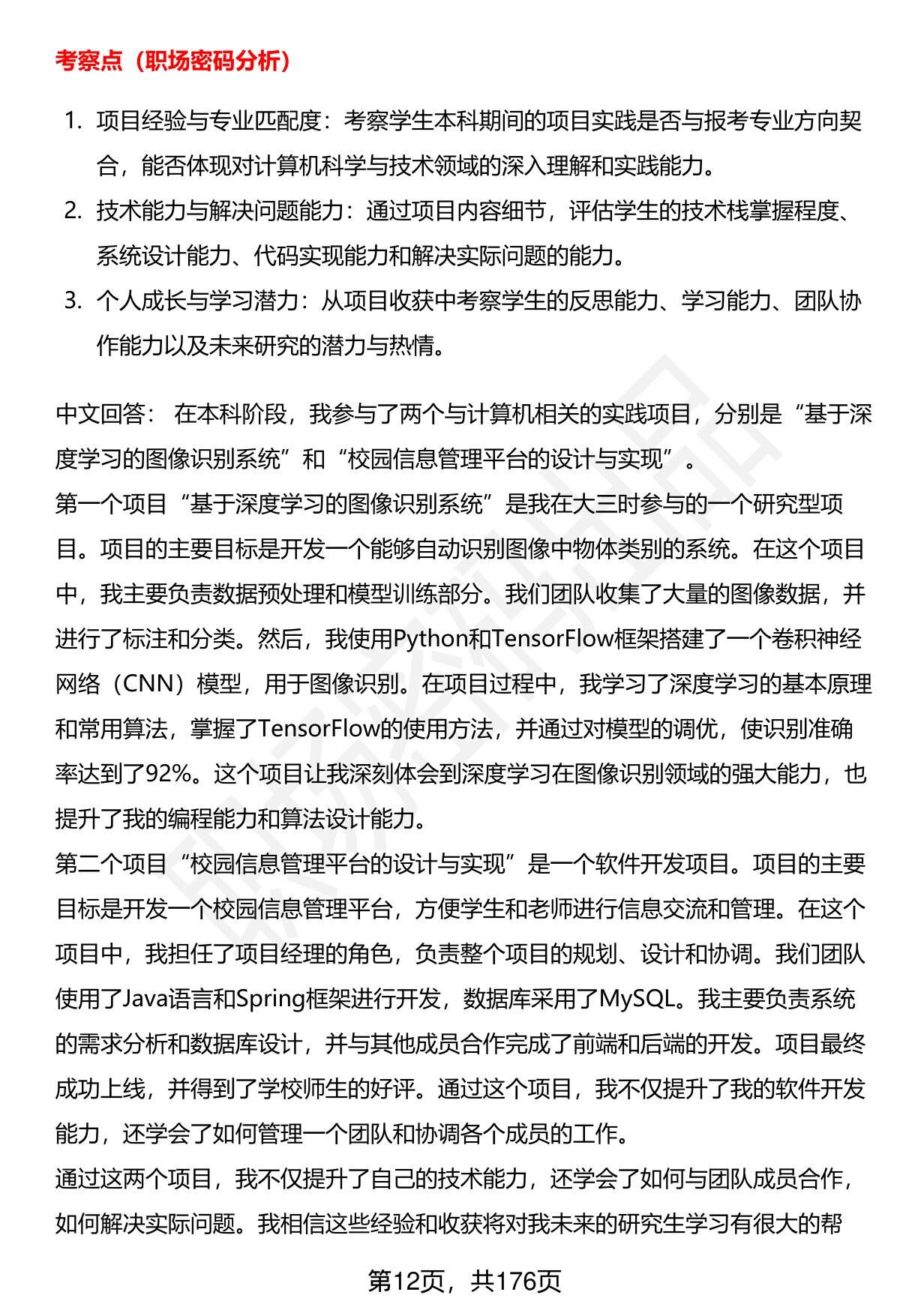 考察点（职场密码分析）

1. 项目经验与专业匹配度：考察学生本科期间的项目实践是否与报考专业方向契合，能否体现对计算机科学与技术领域的深入理解和实践能力。
2. 技术能力与解决问题能力：通过项目内容细节，评估学生的技术栈掌握程度、系统设计能力、代码实现能力和解决实际问题的能力。
3. 个人成长与学习潜力：从项目收获中考察学生的反思能力、学习能力、团队协作能力以及未来研究的潜力与热情。

中文回答： 在本科阶段，我参与了两个与计算机相关的实践项目，分别是“基于深度学习的图像识别系统”和“校园信息管理平台的设计与实现”。
第一个项目“基于深度学习的图像识别系统”是我在大三时参与的一个研究型项目。项目的主要目标是开发一个能够自动识别图像中物体类别的系统。在这个项目中，我主要负责数据预处理和模型训练部分。我们团队收集了大量的图像数据，并进行了标注和分类。然后，我使用Python和TensorFlow框架搭建了一个卷积神经网络（CNN）模型，用于图像识别。在项目过程中，我学习了深度学习的基本原理和常用算法，掌握了TensorFlow的使用方法，并通过对模型的调优，使识别准确率达到了92%。这个项目让我深刻体会到深度学习在图像识别领域的强大能力，也提升了我的编程能力和算法设计能力。
第二个项目“校园信息管理平台的设计与实现”是一个软件开发项目。项目的主要目标是开发一个校园信息管理平台，方便学生和老师进行信息交流和管理。在这个项目中，我担任了项目经理的角色，负责整个项目的规划、设计和协调。我们团队使用了Java语言和Spring框架进行开发，数据库采用了MySQL。我主要负责系统的需求分析和数据库设计，并与其他成员合作完成了前端和后端的开发。项目最终成功上线，并得到了学校师生的好评。通过这个项目，我不仅提升了我的软件开发能力，还学会了如何管理一个团队和协调各个成员的工作。
通过这两个项目，我不仅提升了自己的技术能力，还学会了如何与团队成员合作，如何解决实际问题。我相信这些经验和收获将对我未来的研究生学习有很大的帮

第12页，共176页